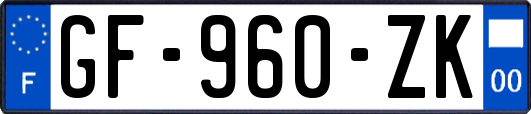 F
GF-960-ZK
00